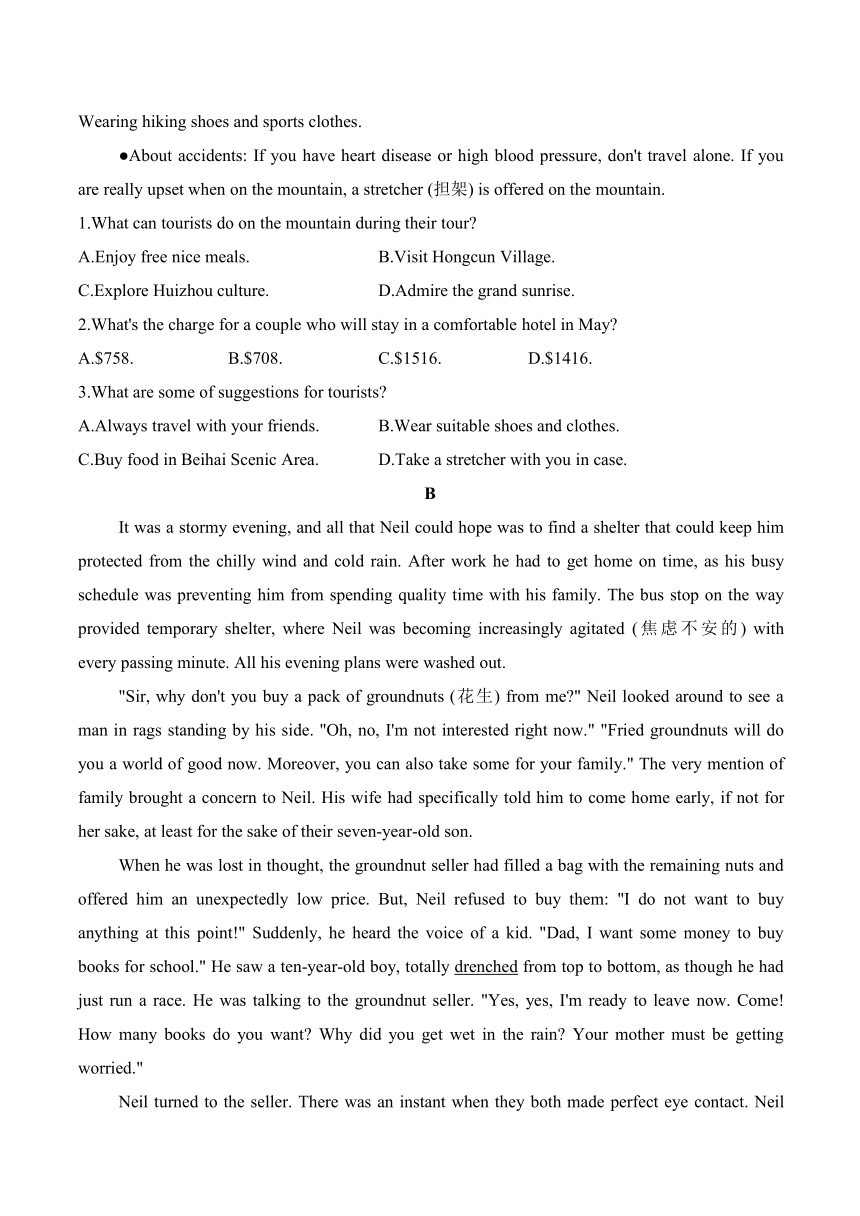 Wearing hiking shoes and sports clothes.

●About accidents: If you have heart disease or high blood pressure, don't travel alone. If you are really upset when on the mountain, a stretcher (担架) is offered on the mountain.

1.What can tourists do on the mountain during their tour?

A.Enjoy free nice meals.
B.Visit Hongcun Village.
C.Explore Huizhou culture.
D.Admire the grand sunrise.

2.What's the charge for a couple who will stay in a comfortable hotel in May?

A.$758.
B.$708.
C.$1516.
D.$1416.

3.What are some of suggestions for tourists?

A.Always travel with your friends.
B.Wear suitable shoes and clothes.
C.Buy food in Beihai Scenic Area.
D.Take a stretcher with you in case.

B

It was a stormy evening, and all that Neil could hope was to find a shelter that could keep him protected from the chilly wind and cold rain. After work he had to get home on time, as his busy schedule was preventing him from spending quality time with his family. The bus stop on the way provided temporary shelter, where Neil was becoming increasingly agitated (焦虑不安的) with every passing minute. All his evening plans were washed out.

"Sir, why don't you buy a pack of groundnuts (花生) from me?" Neil looked around to see a man in rags standing by his side. "Oh, no, I'm not interested right now." "Fried groundnuts will do you a world of good now. Moreover, you can also take some for your family." The very mention of family brought a concern to Neil. His wife had specifically told him to come home early, if not for her sake, at least for the sake of their seven-year-old son.

When he was lost in thought, the groundnut seller had filled a bag with the remaining nuts and offered him an unexpectedly low price. But, Neil refused to buy them: "I do not want to buy anything at this point!" Suddenly, he heard the voice of a kid. "Dad, I want some money to buy books for school." He saw a ten-year-old boy, totally drenched from top to bottom, as though he had just run a race. He was talking to the groundnut seller. "Yes, yes, I'm ready to leave now. Come! How many books do you want? Why did you get wet in the rain? Your mother must be getting worried."

Neil turned to the seller. There was an instant when they both made perfect eye contact. Neil